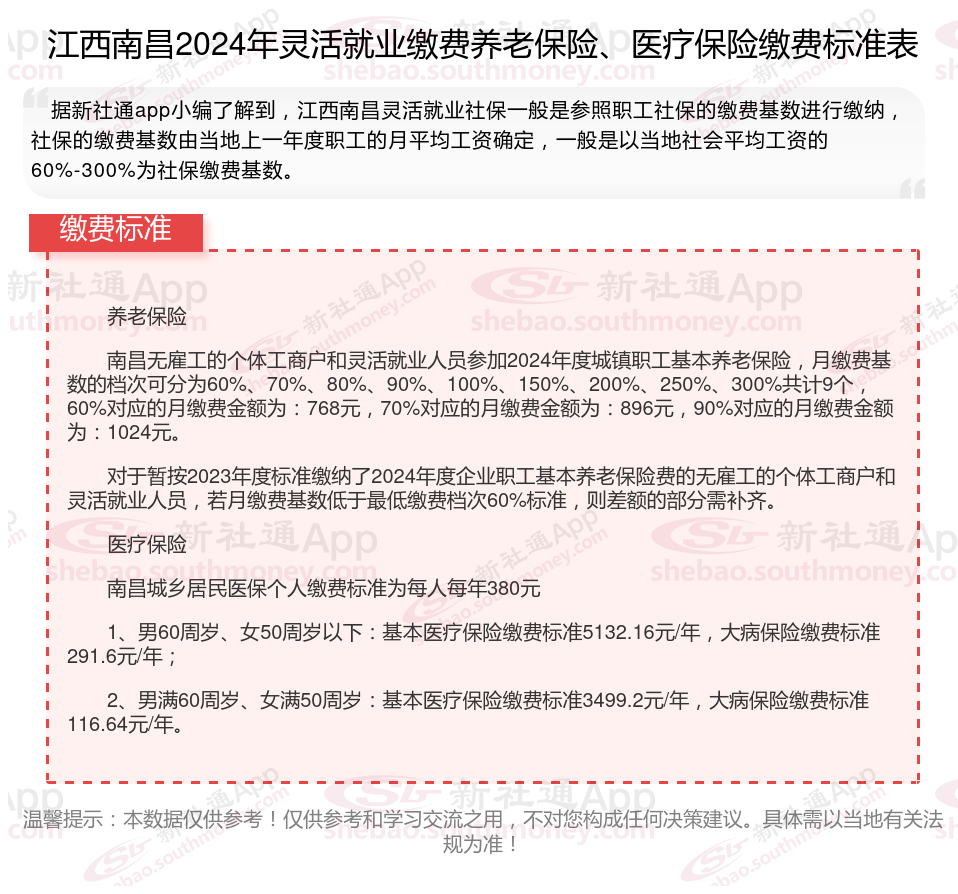 江西南昌2024年灵活就业缴费养老保险、医疗保险缴费标准表

据新社通app小编了解到，江西南昌灵活就业社保一般是参照职工社保的缴费基数进行缴纳，社保的缴费基数由当地上一年度职工的月平均工资确定，一般是以当地社会平均工资的60%-300%为社保缴费基数。

缴费标准

养老保险

南昌无雇工的个体工商户和灵活就业人员参加2024年度城镇职工基本养老保险，月缴费基数的档次可分为60%、70%、80%、90%、100%、150%、200%、250%、300%共计9个，60%对应的月缴费金额为：768元，70%对应的月缴费金额为：896元，90%对应的月缴费金额为：1024元。

对于暂按2023年度标准缴纳了2024年度企业职工基本养老保险费的无雇工的个体工商户和灵活就业人员，若月缴费基数低于最低缴费档次60%标准，则差额的部分需补齐。

医疗保险

南昌城乡居民医保个人缴费标准为每人每年380元

1、男60周岁、女50周岁以下：基本医疗保险缴费标准5132.16元/年，大病保险缴费标准291.6元/年；

2、男满60周岁、女满50周岁：基本医疗保险缴费标准3499.2元/年，大病保险缴费标准116.64元/年。

温馨提示：本数据仅供参考！仅供参考和学习交流之用，不对您构成任何决策建议。具体需以当地有关法规为准！

新社通App
shebao.southmoney.com